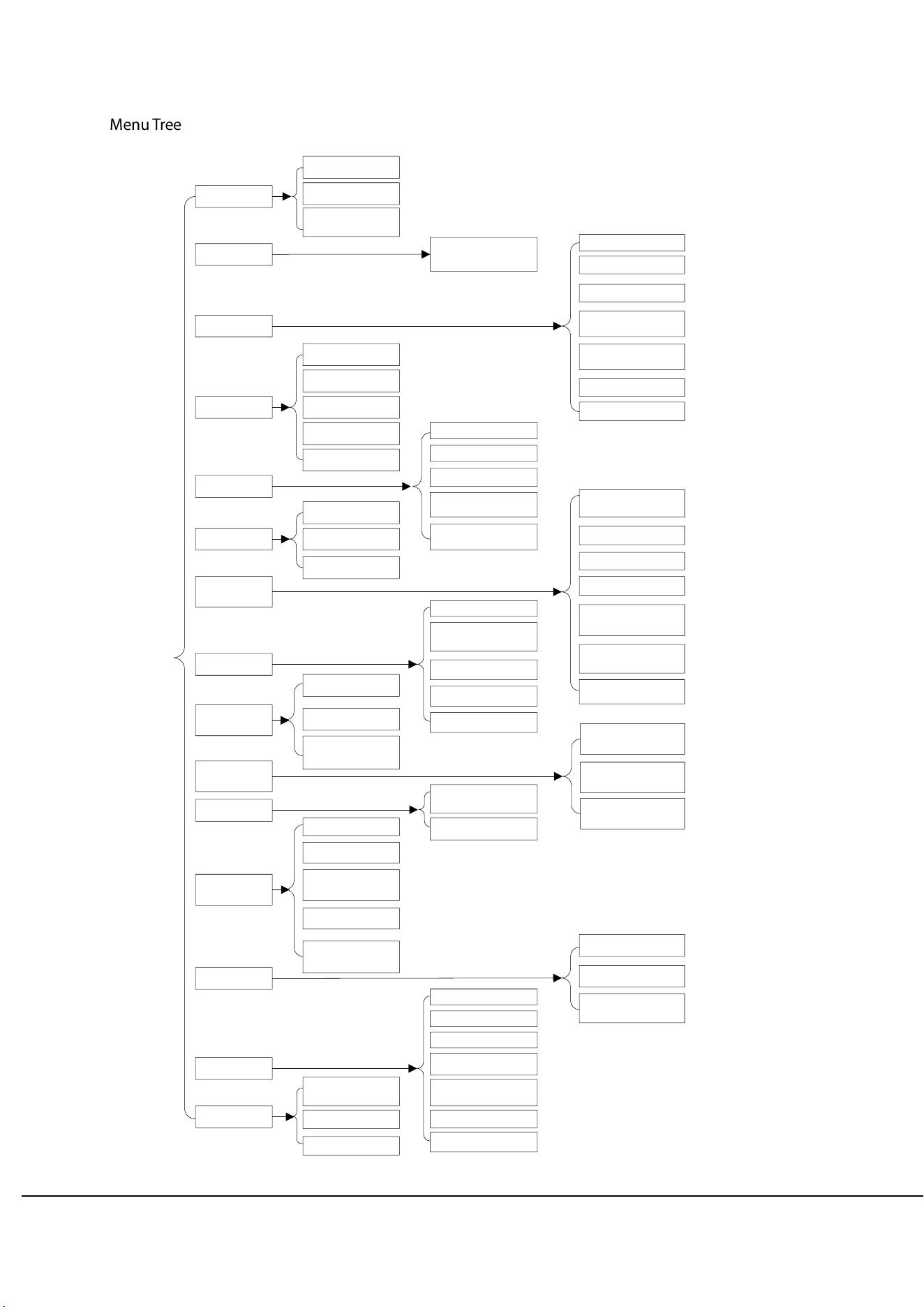 Menu Tree